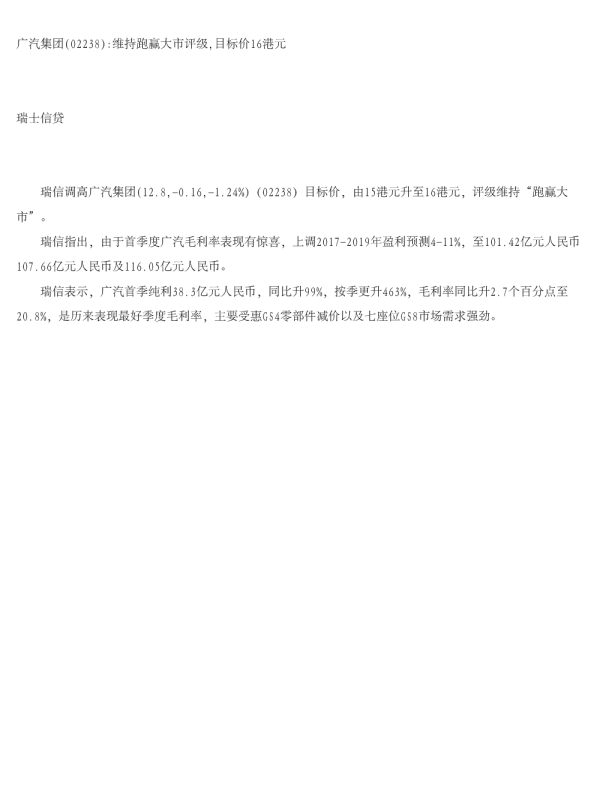 广汽集团(02238):维持跑赢大市评级,目标价16港元

瑞士信贷

瑞信调高广汽集团(12.8,-0.16,-1.24%)(02238)目标价，由15港元升至16港元，评级维持“跑赢大市”。

瑞信指出，由于首季度广汽毛利率表现有惊喜，上调2017-2019年盈利预测4-11%，至101.42亿元人民币107.66亿元人民币及116.05亿元人民币。

瑞信表示，广汽首季纯利38.3亿元人民币，同比升99%，按季更升463%，毛利率同比升2.7个百分点至20.8%，是历来表现最好季度毛利率，主要受惠GS4零部件减价以及七座位GS8市场需求强劲。